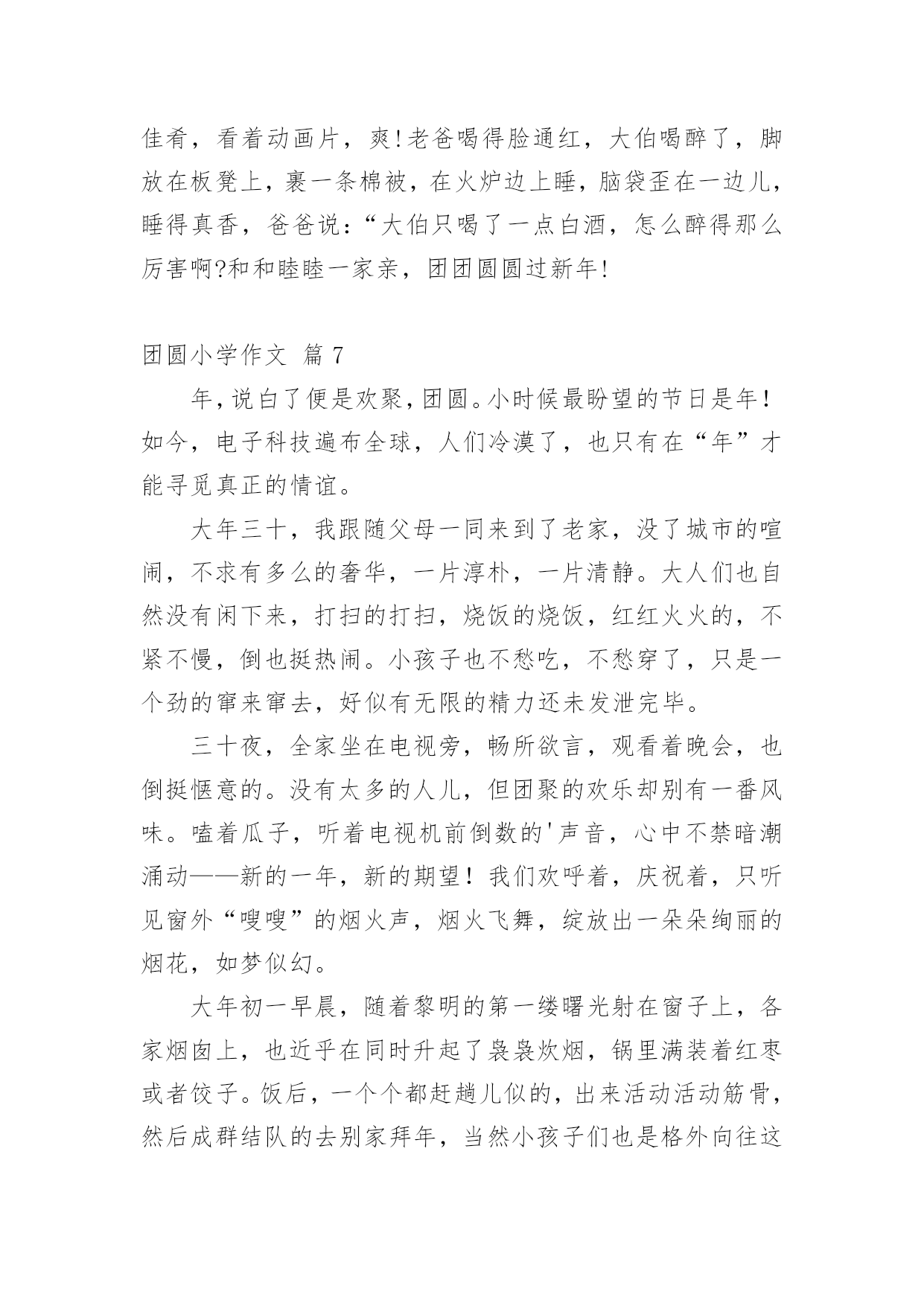 佳肴，看着动画片，爽!老爸喝得脸通红，大伯喝醉了，脚放在板凳上，裹一条棉被，在火炉边上睡，脑袋歪在一边儿，睡得真香，爸爸说：“大伯只喝了一点白酒，怎么醉得那么厉害啊?和和睦睦一家亲，团团圆圆过新年!

团圆小学作文 篇 7

年，说白了便是欢聚，团圆。小时候最盼望的节日是年！如今，电子科技遍布全球，人们冷漠了，也只有在“年”才能寻觅真正的情谊。

大年三十，我跟随父母一同来到了老家，没了城市的喧闹，不求有多么的奢华，一片淳朴，一片清静。大人们也自然没有闲下来，打扫的打扫，烧饭的烧饭，红红火火的，不紧不慢，倒也挺热闹。小孩子也不愁吃，不愁穿了，只是一个劲的窜来窜去，好似有无限的精力还未发泄完毕。

三十夜，全家坐在电视旁，畅所欲言，观看着晚会，也倒挺惬意的。没有太多的人儿，但团聚的欢乐却别有一番风味。嗑着瓜子，听着电视机前倒数的'声音，心中不禁暗潮涌动——新的一年，新的期望！我们欢呼着，庆祝着，只听见窗外“嗖嗖”的烟火声，烟火飞舞，绽放出一朵朵绚丽的烟花，如梦似幻。

大年初一早晨，随着黎明的第一缕曙光射在窗子上，各家烟囱上，也近乎在同时升起了袅袅炊烟，锅里满装着红枣或者饺子。饭后，一个个都赶趟儿似的，出来活动活动筋骨，然后成群结队的去别家拜年，当然小孩子们也是格外向往这